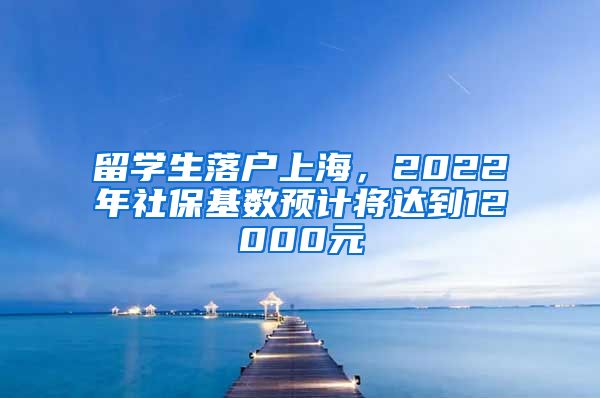 留学生落户上海，2022年社保基数预计将达到12000元